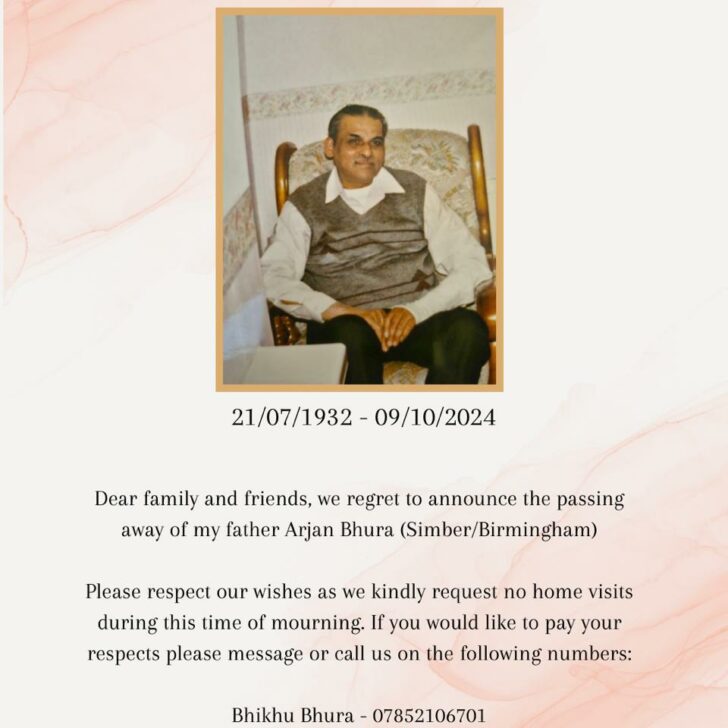 21/07/1932 - 09/10/2024

Dear family and friends, we regret to announce the passing away of my father Arjan Bhura (Simber/Birmingham)

Please respect our wishes as we kindly request no home visits during this time of mourning. If you would like to pay your respects please message or call us on the following numbers:

Bhikhu Bhura - 07852106701